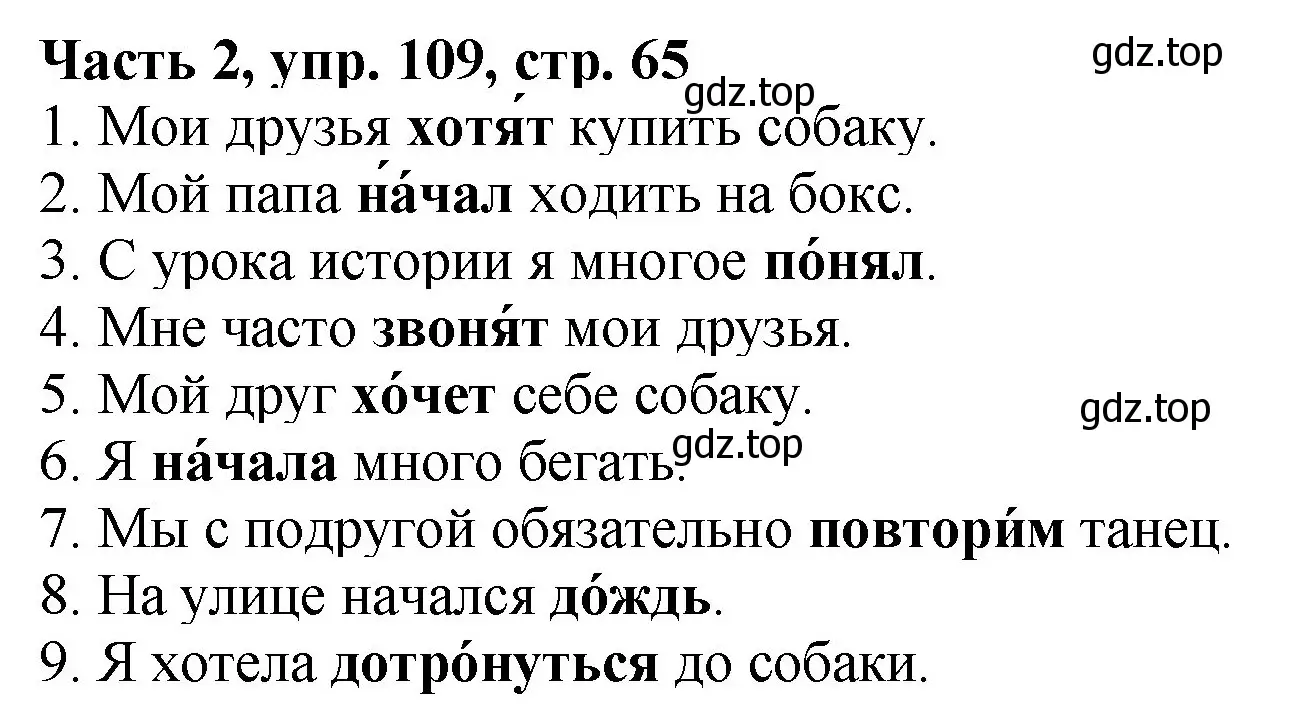 Часть 2, упр. 109, стр. 65

gdz.top

gdz.top

1. Мои друзья хотя́т купить собаку.
2. Мой папа на́чал ходить на бокс.
3. С урока истории я многое по́нял.
4. Мне часто звоня́т мои друзья.
5. Мой друг хо́чет себе собаку.

gdz.top

6. Я на́чала много бегать.

gdz.top

7. Мы с подругой обязательно повтори́м танец.
8. На улице начался до́ждь.
9. Я хотела дотро́нуться до собаки.